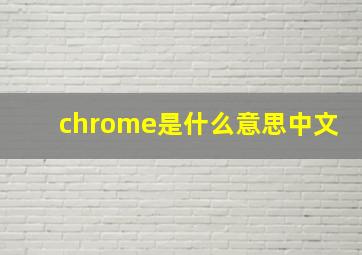 chrome是什么意思中文